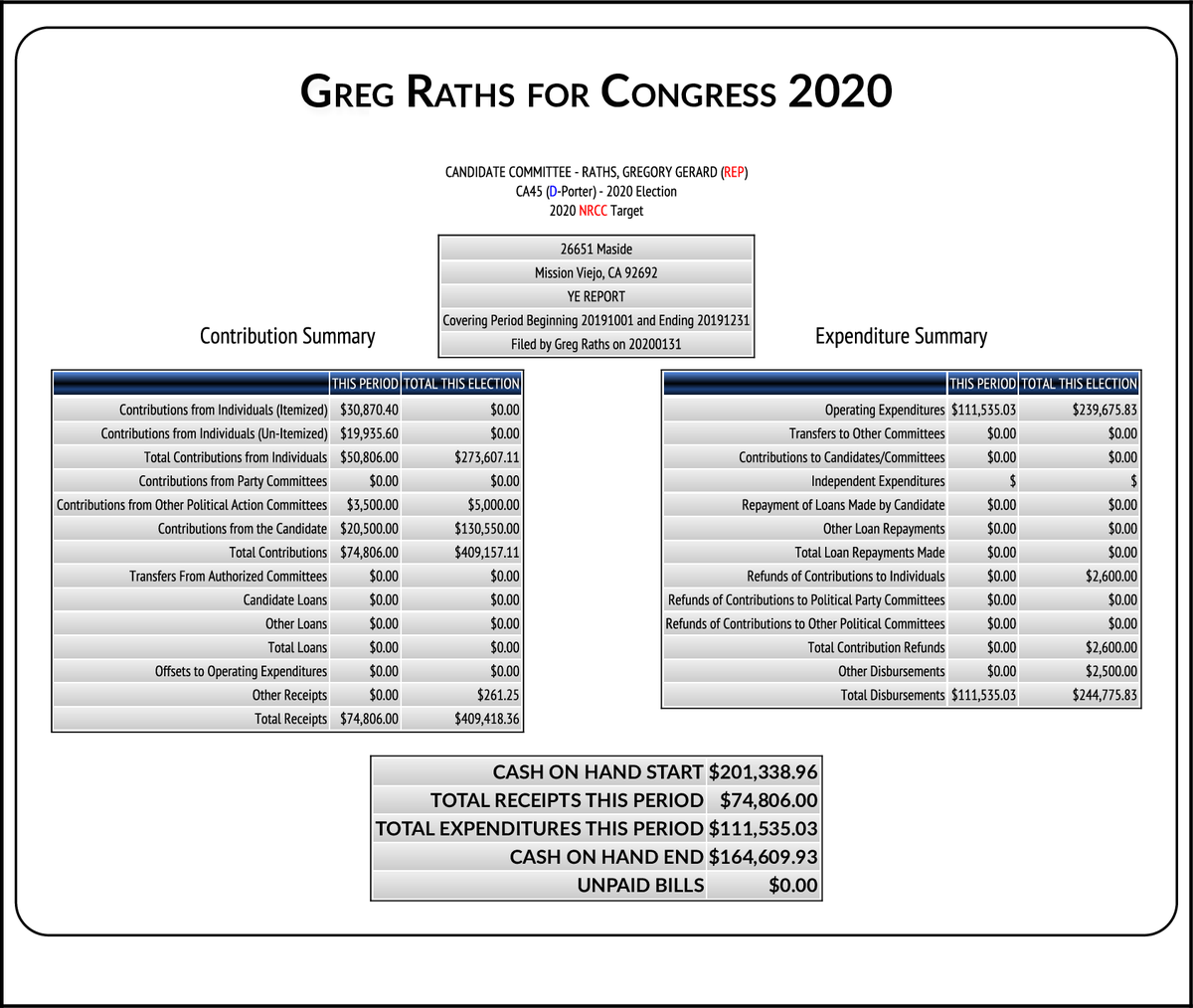 GREG RATHS FOR CONGRESS 2020

CANDIDATE COMMITTEE - RATHS, GREGORY GERARD (REP)
CA45 (D-Porter) - 2020 Election
2020 NRCC Target

| 26651 Maside |
|---|
| Mission Viejo, CA 92692 |
| YE REPORT |
| Covering Period Beginning 20191001 and Ending 20191231 |
| Filed by Greg Raths on 20200131 |

Contribution Summary

| | THIS PERIOD | TOTAL THIS ELECTION |
|---|---|---|
| Contributions from Individuals (Itemized) | $30,870.40 | $0.00 |
| Contributions from Individuals (Un-Itemized) | $19,935.60 | $0.00 |
| Total Contributions from Individuals | $50,806.00 | $273,607.11 |
| Contributions from Party Committees | $0.00 | $0.00 |
| Contributions from Other Political Action Committees | $3,500.00 | $5,000.00 |
| Contributions from the Candidate | $20,500.00 | $130,550.00 |
| Total Contributions | $74,806.00 | $409,157.11 |
| Transfers From Authorized Committees | $0.00 | $0.00 |
| Candidate Loans | $0.00 | $0.00 |
| Other Loans | $0.00 | $0.00 |
| Total Loans | $0.00 | $0.00 |
| Offsets to Operating Expenditures | $0.00 | $0.00 |
| Other Receipts | $0.00 | $261.25 |
| Total Receipts | $74,806.00 | $409,418.36 |

Expenditure Summary

| | THIS PERIOD | TOTAL THIS ELECTION |
|---|---|---|
| Operating Expenditures | $111,535.03 | $239,675.83 |
| Transfers to Other Committees | $0.00 | $0.00 |
| Contributions to Candidates/Committees | $0.00 | $0.00 |
| Independent Expenditures | $ | $ |
| Repayment of Loans Made by Candidate | $0.00 | $0.00 |
| Other Loan Repayments | $0.00 | $0.00 |
| Total Loan Repayments Made | $0.00 | $0.00 |
| Refunds of Contributions to Individuals | $0.00 | $2,600.00 |
| Refunds of Contributions to Political Party Committees | $0.00 | $0.00 |
| Refunds of Contributions to Other Political Committees | $0.00 | $0.00 |
| Total Contribution Refunds | $0.00 | $2,600.00 |
| Other Disbursements | $0.00 | $2,500.00 |
| Total Disbursements | $111,535.03 | $244,775.83 |

| CASH ON HAND START | $201,338.96 |
|---|---|
| TOTAL RECEIPTS THIS PERIOD | $74,806.00 |
| TOTAL EXPENDITURES THIS PERIOD | $111,535.03 |
| CASH ON HAND END | $164,609.93 |
| UNPAID BILLS | $0.00 |